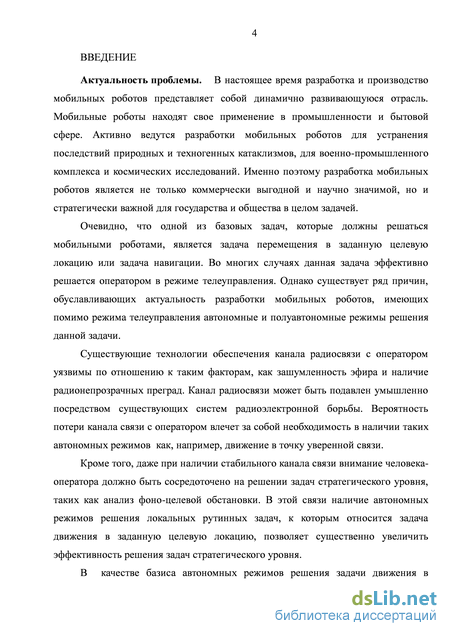 4

ВВЕДЕНИЕ

**Актуальность проблемы.** В настоящее время разработка и производство мобильных роботов представляет собой динамично развивающуюся отрасль. Мобильные роботы находят свое применение в промышленности и бытовой сфере. Активно ведутся разработки мобильных роботов для устранения последствий природных и техногенных катаклизмов, для военно-промышленного комплекса и космических исследований. Именно поэтому разработка мобильных роботов является не только коммерчески выгодной и научно значимой, но и стратегически важной для государства и общества в целом задачей.

Очевидно, что одной из базовых задач, которые должны решаться мобильными роботами, является задача перемещения в заданную целевую локацию или задача навигации. Во многих случаях данная задача эффективно решается оператором в режиме телеуправления. Однако существует ряд причин, обуславливающих актуальность разработки мобильных роботов, имеющих помимо режима телеуправления автономные и полуавтономные режимы решения данной задачи.

Существующие технологии обеспечения канала радиосвязи с оператором уязвимы по отношению к таким факторам, как зашумленность эфира и наличие радионепрозрачных преград. Канал радиосвязи может быть подавлен умышленно посредством существующих систем радиоэлектронной борьбы. Вероятность потери канала связи с оператором влечет за собой необходимость в наличии таких автономных режимов как, например, движение в точку уверенной связи.

Кроме того, даже при наличии стабильного канала связи внимание человека-оператора должно быть сосредоточено на решении задач стратегического уровня, таких как анализ фоно-целевой обстановки. В этой связи наличие автономных режимов решения локальных рутинных задач, к которым относится задача движения в заданную целевую локацию, позволяет существенно увеличить эффективность решения задач стратегического уровня.

В качестве базиса автономных режимов решения задачи движения в

dsLib.net
библиотека диссертаций